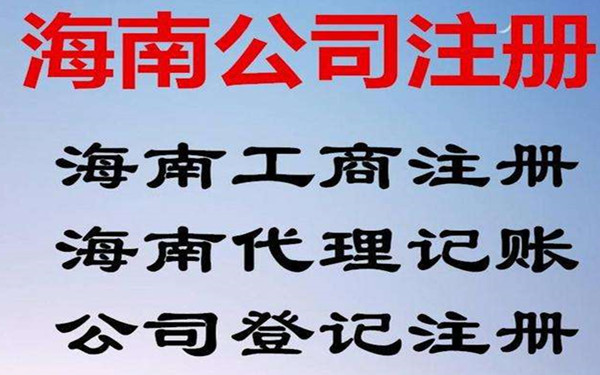 海南公司注册

海南工商注册
海南代理记账
公司登记注册